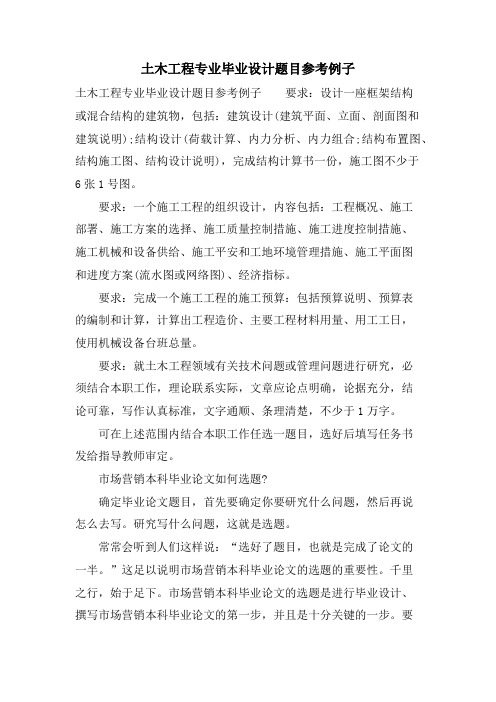 土木工程专业毕业设计题目参考例子

土木工程专业毕业设计题目参考例子　　要求：设计一座框架结构或混合结构的建筑物，包括：建筑设计(建筑平面、立面、剖面图和建筑说明);结构设计(荷载计算、内力分析、内力组合;结构布置图、结构施工图、结构设计说明)，完成结构计算书一份，施工图不少于6张1号图。

要求：一个施工工程的组织设计，内容包括：工程概况、施工部署、施工方案的选择、施工质量控制措施、施工进度控制措施、施工机械和设备供给、施工平安和工地环境管理措施、施工平面图和进度方案(流水图或网络图)、经济指标。

要求：完成一个施工工程的施工预算：包括预算说明、预算表的编制和计算，计算出工程造价、主要工程材料用量、用工工日，使用机械设备台班总量。

要求：就土木工程领域有关技术问题或管理问题进行研究，必须结合本职工作，理论联系实际，文章应论点明确，论据充分，结论可靠，写作认真标准，文字通顺、条理清楚，不少于1万字。

可在上述范围内结合本职工作任选一题目，选好后填写任务书发给指导教师审定。

市场营销本科毕业论文如何选题?

确定毕业论文题目，首先要确定你要研究什么问题，然后再说怎么去写。研究写什么问题，这就是选题。

常常会听到人们这样说：“选好了题目，也就是完成了论文的一半。”这足以说明市场营销本科毕业论文的选题的重要性。千里之行，始于足下。市场营销本科毕业论文的选题是进行毕业设计、撰写市场营销本科毕业论文的第一步，并且是十分关键的一步。要